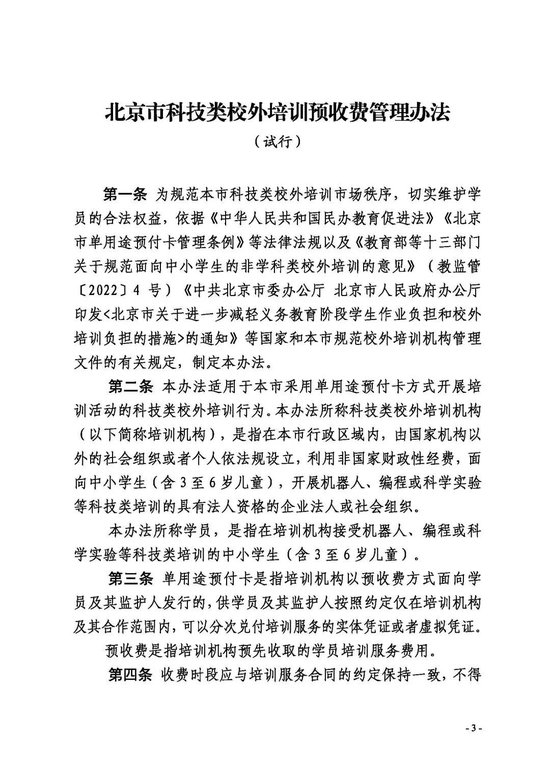 北京市科技类校外培训预收费管理办法

（试行）

第一条 为规范本市科技类校外培训市场秩序，切实维护学员的合法权益，依据《中华人民共和国民办教育促进法》《北京市单用途预付卡管理条例》等法律法规以及《教育部等十三部门关于规范面向中小学生的非学科类校外培训的意见》（教监管〔2022〕4 号）《中共北京市委办公厅 北京市人民政府办公厅印发<北京市关于进一步减轻义务教育阶段学生作业负担和校外培训负担的措施>的通知》等国家和本市规范校外培训机构管理文件的有关规定，制定本办法。

第二条 本办法适用于本市采用单用途预付卡方式开展培训活动的科技类校外培训行为。本办法所称科技类校外培训机构（以下简称培训机构），是指在本市行政区域内，由国家机构以外的社会组织或者个人依法规设立，利用非国家财政性经费，面向中小学生（含 3 至 6 岁儿童），开展机器人、编程或科学实验等科技类培训的具有法人资格的企业法人或社会组织。

本办法所称学员，是指在培训机构接受机器人、编程或科学实验等科技类培训的中小学生（含 3 至 6 岁儿童）。

第三条 单用途预付卡是指培训机构以预收费方式面向学员及其监护人发行的，供学员及其监护人按照约定仅在培训机构及其合作范围内，可以分次兑付培训服务的实体凭证或者虚拟凭证。

预收费是指培训机构预先收取的学员培训服务费用。

第四条 收费时段应与培训服务合同的约定保持一致，不得

- 3 -